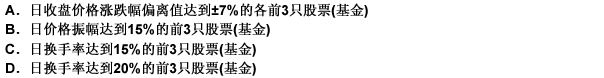 A. 日收盘价格涨跌幅偏离值达到±7%的各前3只股票(基金)
B. 日价格振幅达到15%的前3只股票(基金)
C. 日换手率达到15%的前3只股票(基金)
D. 日换手率达到20%的前3只股票(基金)